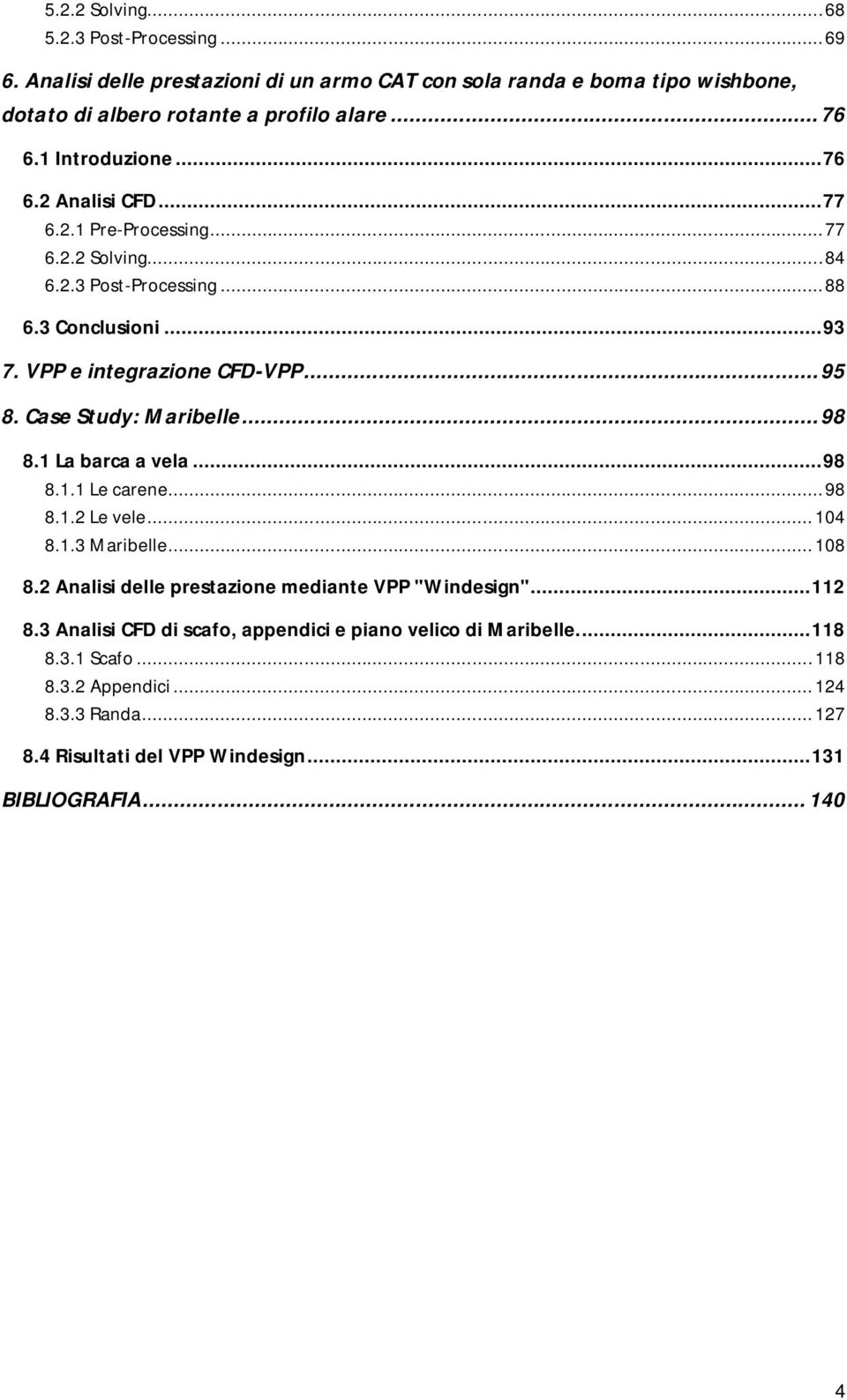 5.2.2 Solving...68
5.2.3 Post-Processing...69
6. Analisi delle prestazioni di un armo CAT con sola randa e boma tipo wishbone, dotato di albero rotante a profilo alare...76
6.1 Introduzione...76
6.2 Analisi CFD...77
6.2.1 Pre-Processing...77
6.2.2 Solving...84
6.2.3 Post-Processing...88
6.3 Conclusioni...93
7. VPP e integrazione CFD-VPP...95
8. Case Study: Maribelle...98
8.1 La barca a vela...98
8.1.1 Le carene...98
8.1.2 Le vele...104
8.1.3 Maribelle...108
8.2 Analisi delle prestazione mediante VPP "Windesign"...112
8.3 Analisi CFD di scafo, appendici e piano velico di Maribelle...118
8.3.1 Scafo...118
8.3.2 Appendici...124
8.3.3 Randa...127
8.4 Risultati del VPP Windesign...131
BIBLIOGRAFIA...140

4